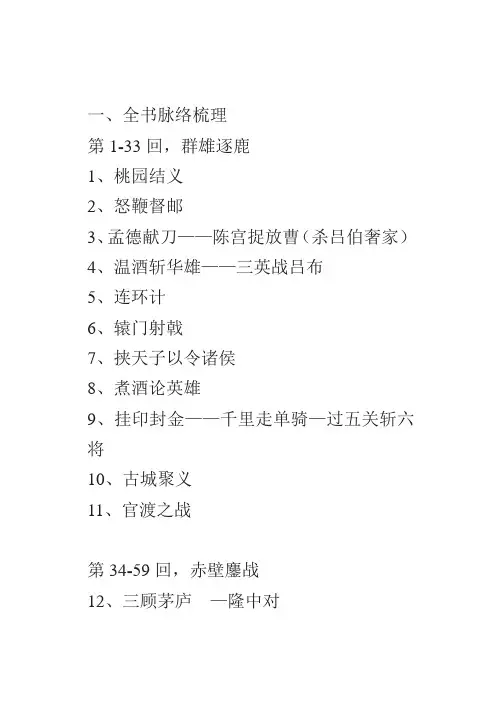 一、全书脉络梳理
第 1-33 回，群雄逐鹿
1、桃园结义
2、怒鞭督邮
3、孟德献刀——陈宫捉放曹（杀吕伯奢家）
4、温酒斩华雄——三英战吕布
5、连环计
6、辕门射戟
7、挟天子以令诸侯
8、煮酒论英雄
9、挂印封金——千里走单骑—过五关斩六将
10、古城聚义
11、官渡之战

第 34-59 回，赤壁鏖战
12、三顾茅庐　—隆中对